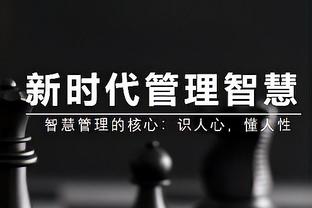 新时代管理智慧

智慧管理的核心：识人心，懂人性